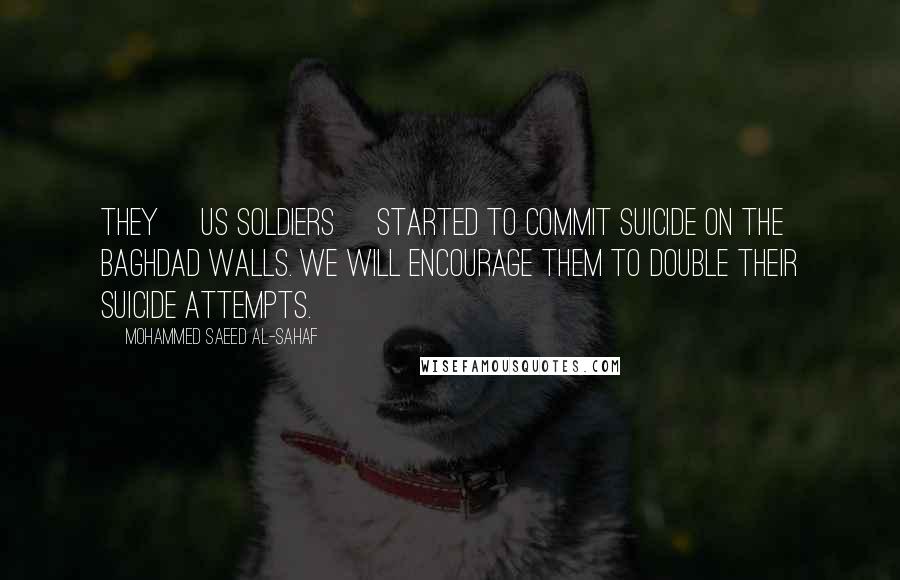 THEY US SOLDIERS STARTED TO COMMIT SUICIDE ON THE BAGHDAD WALLS. WE WILL ENCOURAGE THEM TO DOUBLE THEIR SUICIDE ATTEMPTS.

MOHAMMED SAEED AL-SAHAF

WISEFAMOUSQUOTES.COM